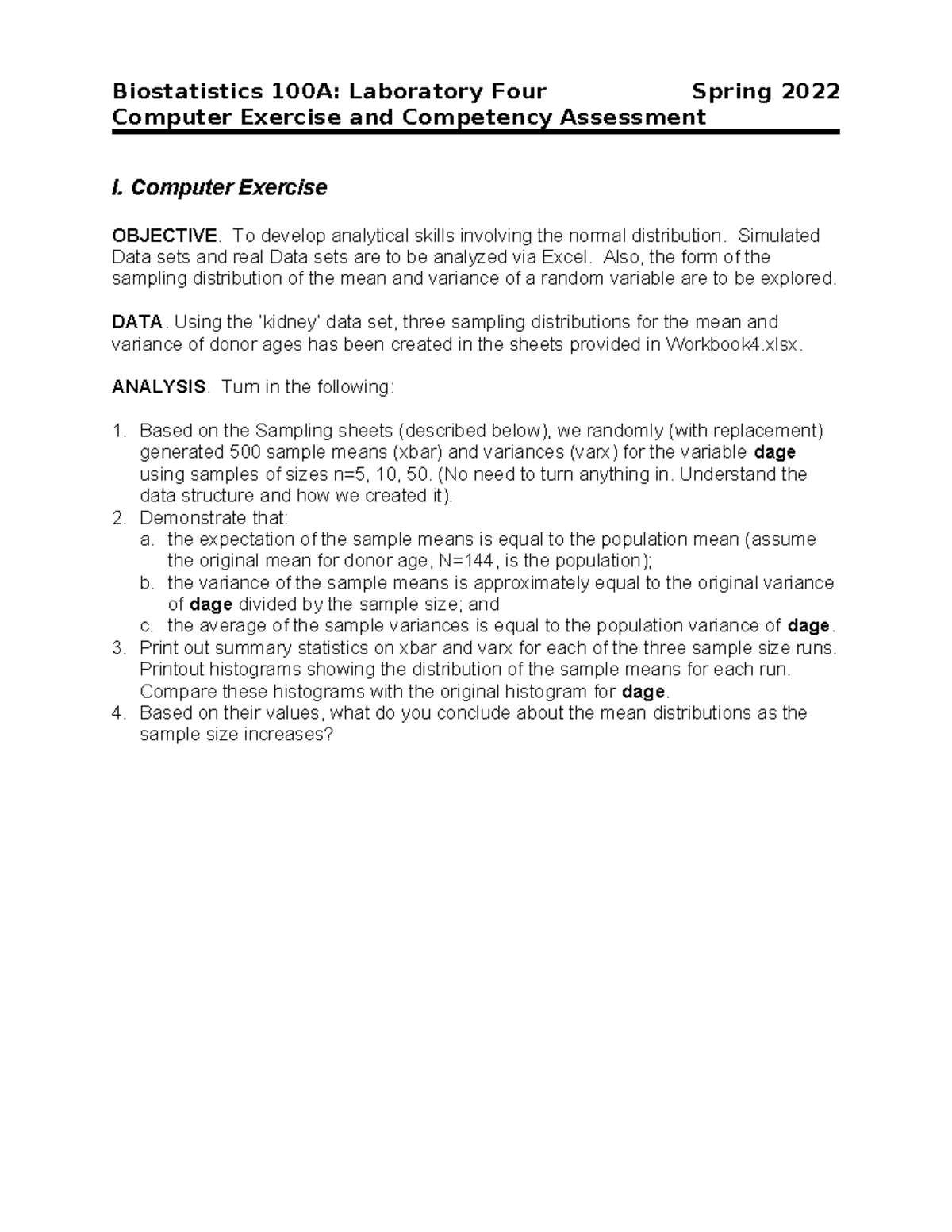 Biostatistics 100A: Laboratory Four Spring 2022
Computer Exercise and Competency Assessment

I. Computer Exercise

OBJECTIVE. To develop analytical skills involving the normal distribution. Simulated Data sets and real Data sets are to be analyzed via Excel. Also, the form of the sampling distribution of the mean and variance of a random variable are to be explored.

DATA. Using the 'kidney' data set, three sampling distributions for the mean and variance of donor ages has been created in the sheets provided in Workbook4.xlsx.

ANALYSIS. Turn in the following:

1. Based on the Sampling sheets (described below), we randomly (with replacement) generated 500 sample means (xbar) and variances (varx) for the variable dage using samples of sizes n=5, 10, 50. (No need to turn anything in. Understand the data structure and how we created it).
2. Demonstrate that:
a. the expectation of the sample means is equal to the population mean (assume the original mean for donor age, N=144, is the population);
b. the variance of the sample means is approximately equal to the original variance of dage divided by the sample size; and
c. the average of the sample variances is equal to the population variance of dage.
3. Print out summary statistics on xbar and varx for each of the three sample size runs. Printout histograms showing the distribution of the sample means for each run. Compare these histograms with the original histogram for dage.
4. Based on their values, what do you conclude about the mean distributions as the sample size increases?